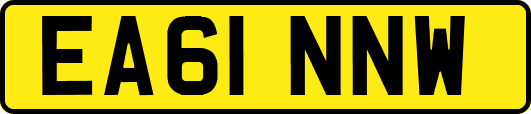 EA61 NNW